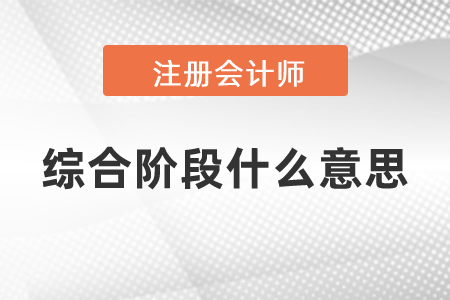 注册会计师

综合阶段什么意思